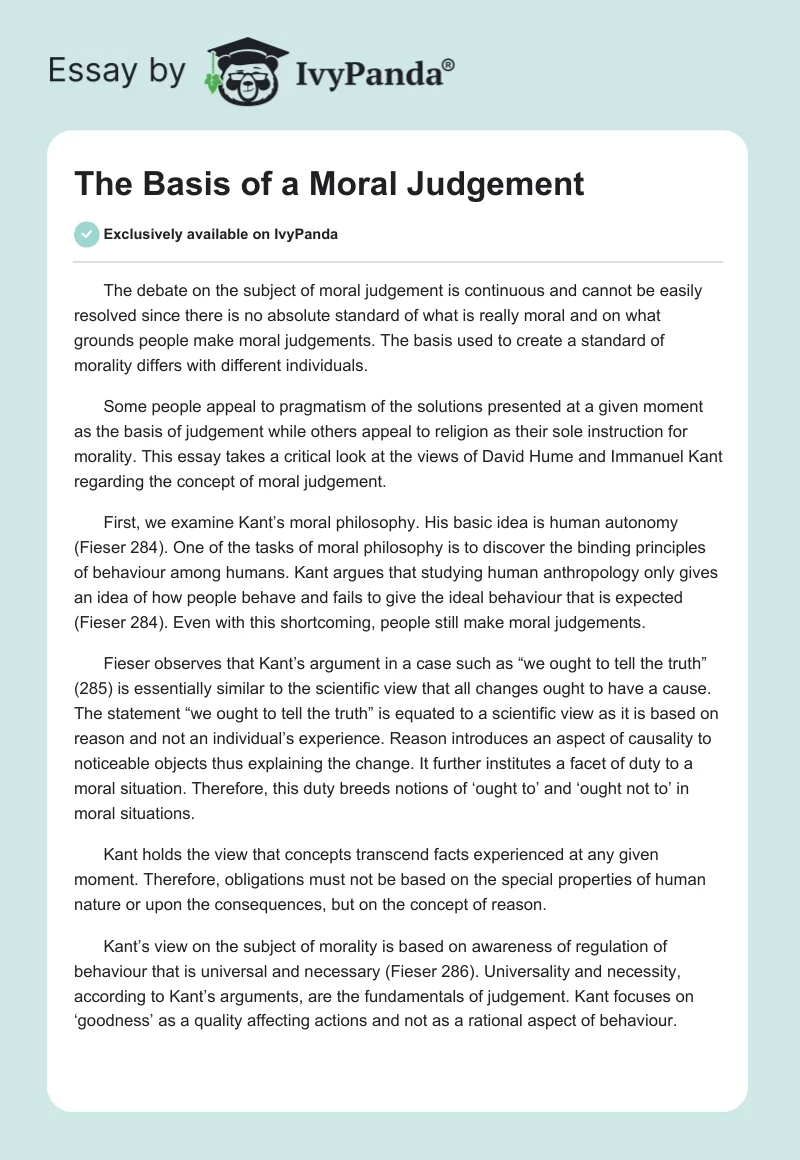 Essay by IvyPanda®

The Basis of a Moral Judgement

Exclusively available on IvyPanda

The debate on the subject of moral judgement is continuous and cannot be easily resolved since there is no absolute standard of what is really moral and on what grounds people make moral judgements. The basis used to create a standard of morality differs with different individuals.

Some people appeal to pragmatism of the solutions presented at a given moment as the basis of judgement while others appeal to religion as their sole instruction for morality. This essay takes a critical look at the views of David Hume and Immanuel Kant regarding the concept of moral judgement.

First, we examine Kant's moral philosophy. His basic idea is human autonomy (Fieser 284). One of the tasks of moral philosophy is to discover the binding principles of behaviour among humans. Kant argues that studying human anthropology only gives an idea of how people behave and fails to give the ideal behaviour that is expected (Fieser 284). Even with this shortcoming, people still make moral judgements.

Fieser observes that Kant's argument in a case such as "we ought to tell the truth" (285) is essentially similar to the scientific view that all changes ought to have a cause. The statement "we ought to tell the truth" is equated to a scientific view as it is based on reason and not an individual's experience. Reason introduces an aspect of causality to noticeable objects thus explaining the change. It further institutes a facet of duty to a moral situation. Therefore, this duty breeds notions of 'ought to' and 'ought not to' in moral situations.

Kant holds the view that concepts transcend facts experienced at any given moment. Therefore, obligations must not be based on the special properties of human nature or upon the consequences, but on the concept of reason.

Kant's view on the subject of morality is based on awareness of regulation of behaviour that is universal and necessary (Fieser 286). Universality and necessity, according to Kant's arguments, are the fundamentals of judgement. Kant focuses on 'goodness' as a quality affecting actions and not as a rational aspect of behaviour.